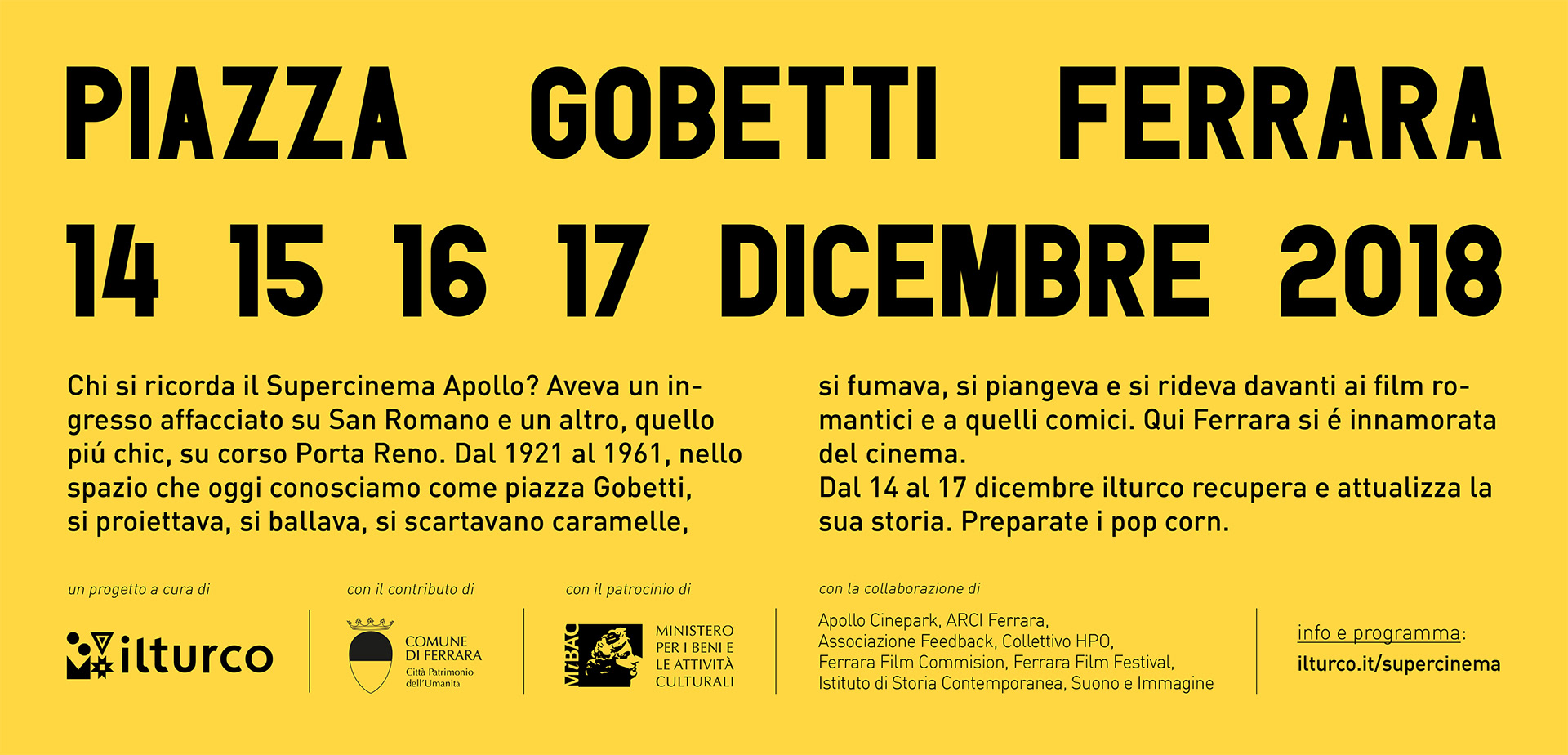 PIAZZA GOBETTI FERRARA

14 15 16 17 DICEMBRE 2018

Chi si ricorda il Supercinema Apollo? Aveva un ingresso affacciato su San Romano e un altro, quello piú chic, su corso Porta Reno. Dal 1921 al 1961, nello spazio che oggi conosciamo come piazza Gobetti, si proiettava, si ballava, si scartavano caramelle, si fumava, si piangeva e si rideva davanti ai film romantici e a quelli comici. Qui Ferrara si é innamorata del cinema.
Dal 14 al 17 dicembre ilturco recupera e attualizza la sua storia. Preparate i pop corn.

un progetto a cura di

ilturco

con il contributo di

COMUNE DI FERRARA
Città Patrimonio dell'Umanità

con il patrocinio di

MiBAC

MINISTERO PER I BENI E LE ATTIVITÀ CULTURALI

con la collaborazione di

Apollo Cinepark, ARCI Ferrara, Associazione Feedback, Collettivo HPO, Ferrara Film Commision, Ferrara Film Festival, Istituto di Storia Contemporanea, Suono e Immagine

info e programma:
ilturco.it/supercinema